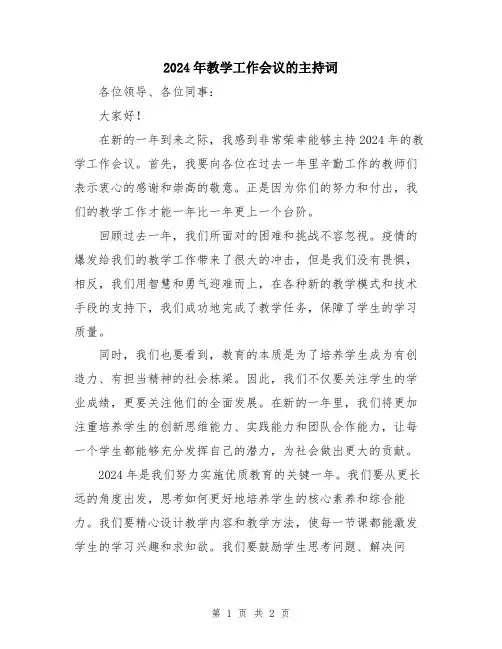 2024年教学工作会议的主持词

各位领导、各位同事：

大家好！

在新的一年到来之际，我感到非常荣幸能够主持2024年的教学工作会议。首先，我要向各位在过去一年里辛勤工作的教师们表示衷心的感谢和崇高的敬意。正是因为你们的努力和付出，我们的教学工作才能一年比一年更上一个台阶。

回顾过去一年，我们所面对的困难和挑战不容忽视。疫情的爆发给我们的教学工作带来了很大的冲击，但是我们没有畏惧，相反，我们用智慧和勇气迎难而上，在各种新的教学模式和技术手段的支持下，我们成功地完成了教学任务，保障了学生的学习质量。

同时，我们也要看到，教育的本质是为了培养学生成为有创造力、有担当精神的社会栋梁。因此，我们不仅要关注学生的学业成绩，更要关注他们的全面发展。在新的一年里，我们将更加注重培养学生的创新思维能力、实践能力和团队合作能力，让每一个学生都能够充分发挥自己的潜力，为社会做出更大的贡献。

2024年是我们努力实施优质教育的关键一年。我们要从更长远的角度出发，思考如何更好地培养学生的核心素养和综合能力。我们要精心设计教学内容和教学方法，使每一节课都能激发学生的学习兴趣和求知欲。我们要鼓励学生思考问题、解决问

第 1 页 共 2 页